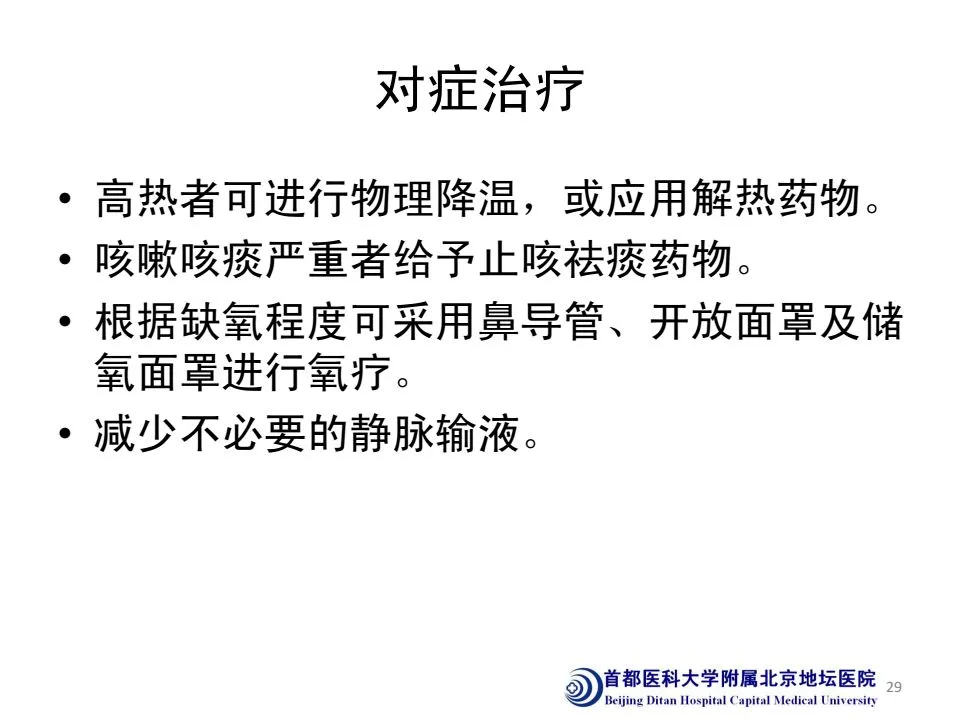 对症治疗

• 高热者可进行物理降温，或应用解热药物。
• 咳嗽咳痰严重者给予止咳祛痰药物。
• 根据缺氧程度可采用鼻导管、开放面罩及储氧面罩进行氧疗。
• 减少不必要的静脉输液。

首都医科大学附属北京地坛医院
Beijing Ditan Hospital Capital Medical University

29